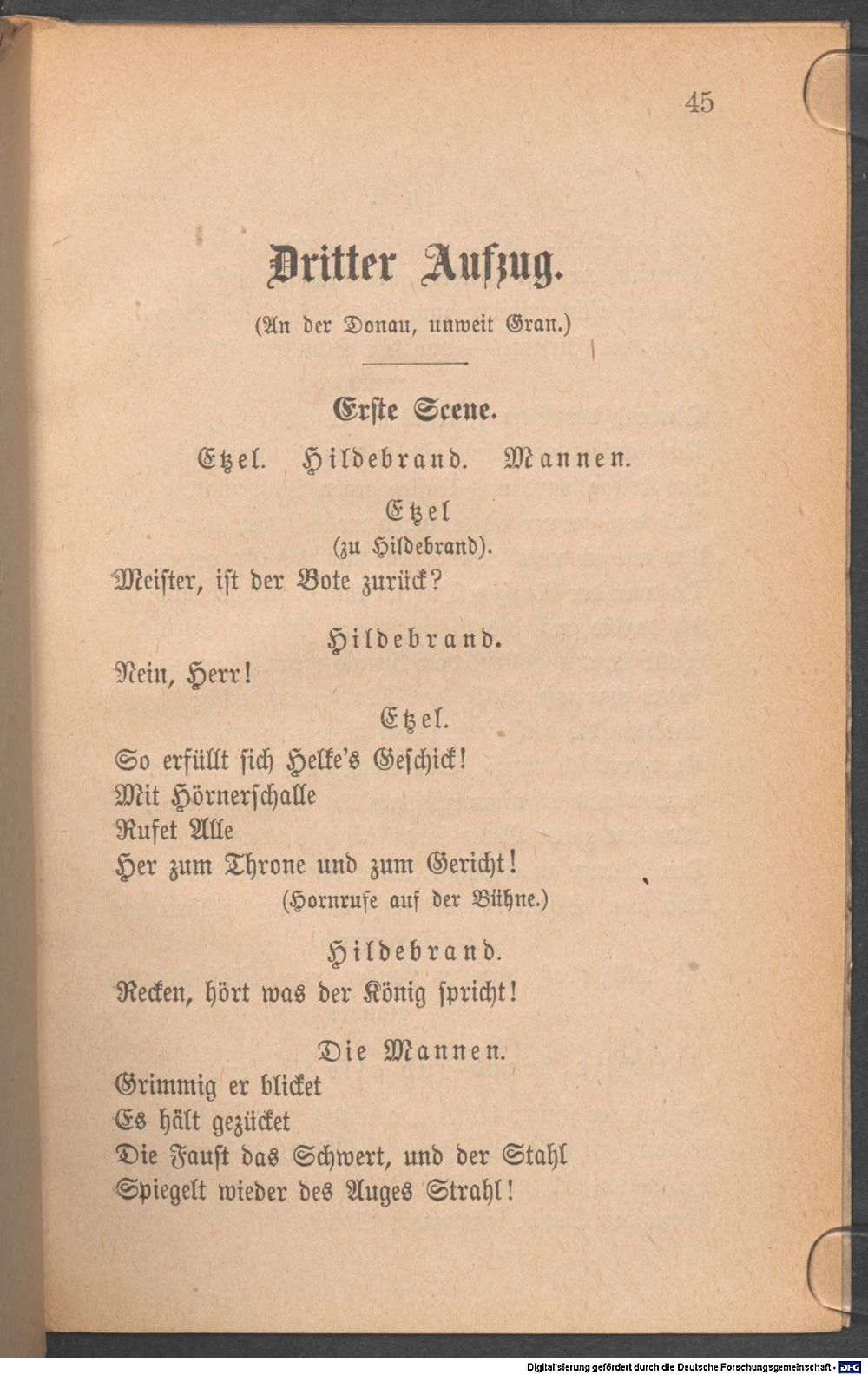 45

Dritter Aufzug.

(An der Donau, unweit Gran.)

Erste Scene.

Etzel. Hildebrand. Mannen.

Etzel
(zu Hildebrand).

Meister, ist der Bote zurück?

Hildebrand.

Nein, Herr!

Etzel.

So erfüllt sich Helke's Geschick!
Mit Hörnerschalle
Rufet Alle
Her zum Throne und zum Gericht!
(Hornrufe auf der Bühne.)

Hildebrand.

Recken, hört was der König spricht!

Die Mannen.

Grimmig er blicket
Es hält gezücket
Die Faust das Schwert, und der Stahl
Spiegelt wieder des Auges Strahl!

Digitalisierung gefördert durch die Deutsche Forschungsgemeinschaft - DFG